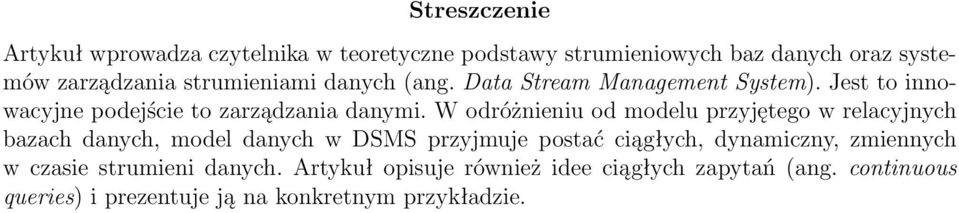 Streszczenie

Artykuł wprowadza czytelnika w teoretyczne podstawy strumieniowych baz danych oraz systemów zarządzania strumieniami danych (ang. Data Stream Management System). Jest to innowacyjne podejście to zarządzania danymi. W odróżnieniu od modelu przyjętego w relacyjnych bazach danych, model danych w DSMS przyjmuje postać ciągłych, dynamiczny, zmiennych w czasie strumieni danych. Artykuł opisuje również idee ciągłych zapytań (ang. continuous queries) i prezentuje ją na konkretnym przykładzie.